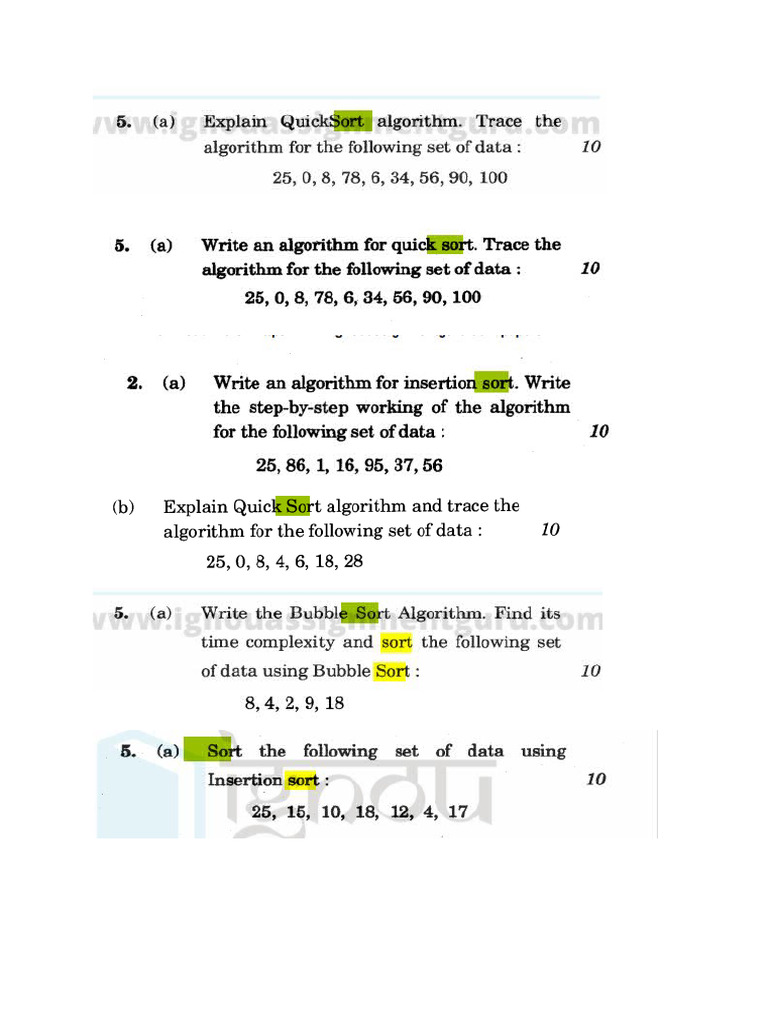 www.ignouassignmentguru.com

5. (a) Explain QuickSort algorithm. Trace the algorithm for the following set of data : 10

25, 0, 8, 78, 6, 34, 56, 90, 100

5. (a) Write an algorithm for quick sort. Trace the algorithm for the following set of data : 10

25, 0, 8, 78, 6, 34, 56, 90, 100

2. (a) Write an algorithm for insertion sort. Write the step-by-step working of the algorithm for the following set of data : 10

25, 86, 1, 16, 95, 37, 56

(b) Explain Quick Sort algorithm and trace the algorithm for the following set of data : 10

25, 0, 8, 4, 6, 18, 28

www.ignouassignmentguru.com

5. (a) Write the Bubble Sort Algorithm. Find its time complexity and sort the following set of data using Bubble Sort : 10

8, 4, 2, 9, 18

5. (a) Sort the following set of data using Insertion sort : 10

25, 15, 10, 18, 12, 4, 17